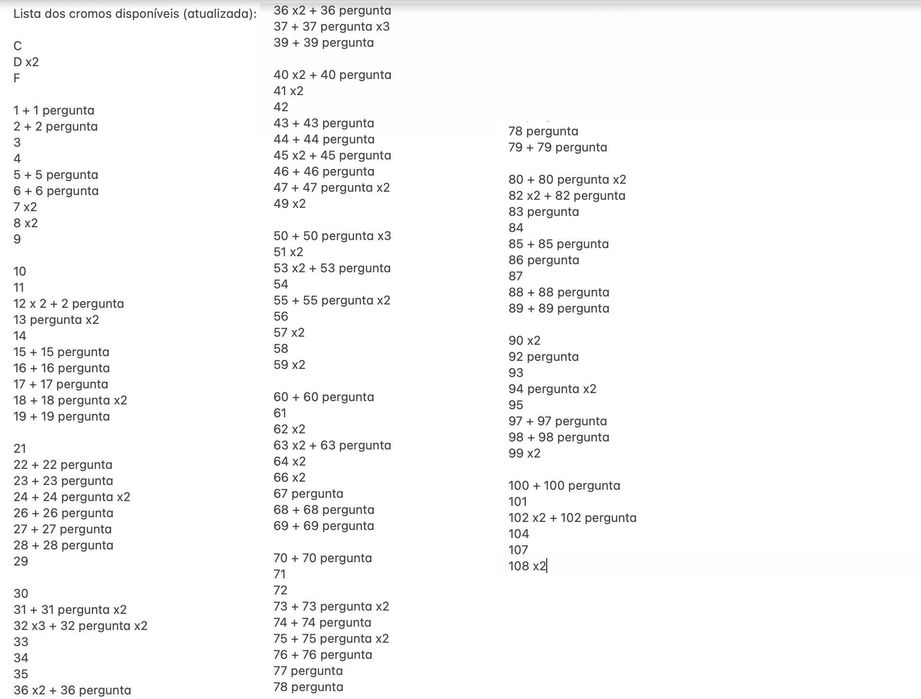 Lista dos cromos disponíveis (atualizada):

C
D x2
F

1 + 1 pergunta
2 + 2 pergunta
3
4
5 + 5 pergunta
6 + 6 pergunta
7 x2
8 x2
9

10
11
12 x 2 + 2 pergunta
13 pergunta x2
14
15 + 15 pergunta
16 + 16 pergunta
17 + 17 pergunta
18 + 18 pergunta x2
19 + 19 pergunta

21
22 + 22 pergunta
23 + 23 pergunta
24 + 24 pergunta x2
26 + 26 pergunta
27 + 27 pergunta
28 + 28 pergunta
29

30
31 + 31 pergunta x2
32 x3 + 32 pergunta x2
33
34
35
36 x2 + 36 pergunta

36 x2 + 36 pergunta
37 + 37 pergunta x3
39 + 39 pergunta

40 x2 + 40 pergunta
41 x2
42
43 + 43 pergunta
44 + 44 pergunta
45 x2 + 45 pergunta
46 + 46 pergunta
47 + 47 pergunta x2
49 x2

50 + 50 pergunta x3
51 x2
53 x2 + 53 pergunta
54
55 + 55 pergunta x2
56
57 x2
58
59 x2

60 + 60 pergunta
61
62 x2
63 x2 + 63 pergunta
64 x2
66 x2
67 pergunta
68 + 68 pergunta
69 + 69 pergunta

70 + 70 pergunta
71
72
73 + 73 pergunta x2
74 + 74 pergunta
75 + 75 pergunta x2
76 + 76 pergunta
77 pergunta
78 pergunta

78 pergunta
79 + 79 pergunta

80 + 80 pergunta x2
82 x2 + 82 pergunta
83 pergunta
84
85 + 85 pergunta
86 pergunta
87
88 + 88 pergunta
89 + 89 pergunta

90 x2
92 pergunta
93
94 pergunta x2
95
97 + 97 pergunta
98 + 98 pergunta
99 x2

100 + 100 pergunta
101
102 x2 + 102 pergunta
104
107
108 x2